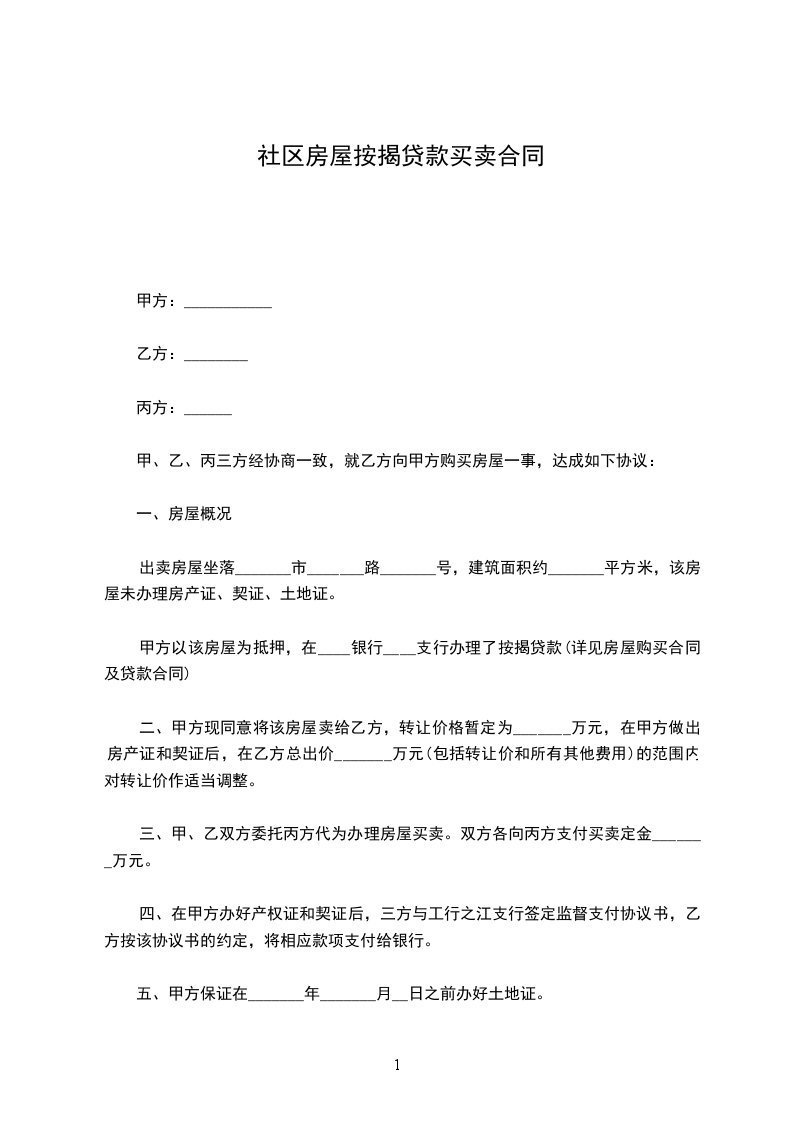 社区房屋按揭贷款买卖合同

甲方：___________

乙方：________

丙方：______

甲、乙、丙三方经协商一致，就乙方向甲方购买房屋一事，达成如下协议：

一、房屋概况

出卖房屋坐落_______市_______路_______号，建筑面积约_______平方米，该房屋未办理房产证、契证、土地证。

甲方以该房屋为抵押，在____银行____支行办理了按揭贷款(详见房屋购买合同及贷款合同)

二、甲方现同意将该房屋卖给乙方，转让价格暂定为_______万元，在甲方做出房产证和契证后，在乙方总出价_______万元(包括转让价和所有其他费用)的范围内对转让价作适当调整。

三、甲、乙双方委托丙方代为办理房屋买卖。双方各向丙方支付买卖定金_______万元。

四、在甲方办好产权证和契证后，三方与工行之江支行签定监督支付协议书，乙方按该协议书的约定，将相应款项支付给银行。

五、甲方保证在_______年_______月__日之前办好土地证。

1